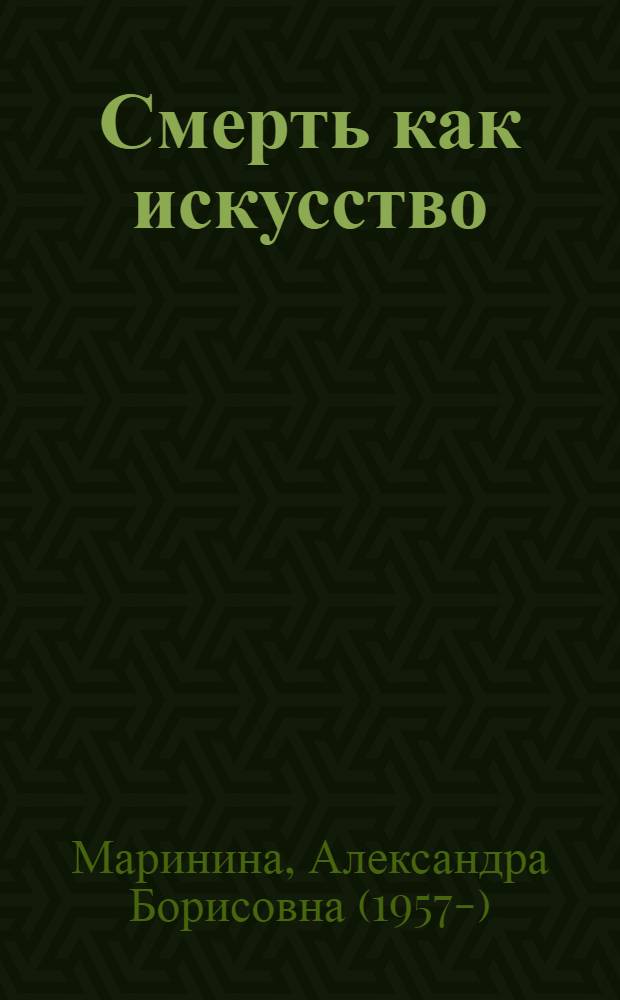 Смерть как искусство

Маринина, Александра Борисовна (1957-)